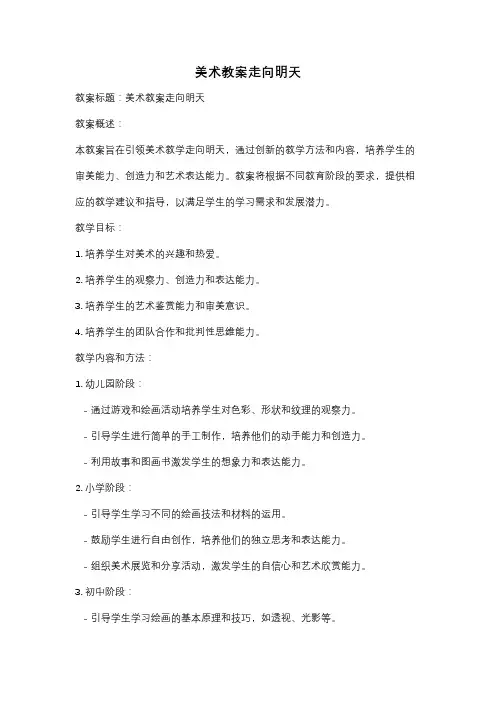 美术教案走向明天

教案标题：美术教案走向明天

教案概述：

本教案旨在引领美术教学走向明天，通过创新的教学方法和内容，培养学生的审美能力、创造力和艺术表达能力。教案将根据不同教育阶段的要求，提供相应的教学建议和指导，以满足学生的学习需求和发展潜力。

教学目标：

1. 培养学生对美术的兴趣和热爱。

2. 培养学生的观察力、创造力和表达能力。

3. 培养学生的艺术鉴赏能力和审美意识。

4. 培养学生的团队合作和批判性思维能力。

教学内容和方法：

1. 幼儿园阶段：

- 通过游戏和绘画活动培养学生对色彩、形状和纹理的观察力。

- 引导学生进行简单的手工制作，培养他们的动手能力和创造力。

- 利用故事和图画书激发学生的想象力和表达能力。

2. 小学阶段：

- 引导学生学习不同的绘画技法和材料的运用。

- 鼓励学生进行自由创作，培养他们的独立思考和表达能力。

- 组织美术展览和分享活动，激发学生的自信心和艺术欣赏能力。

3. 初中阶段：

- 引导学生学习绘画的基本原理和技巧，如透视、光影等。